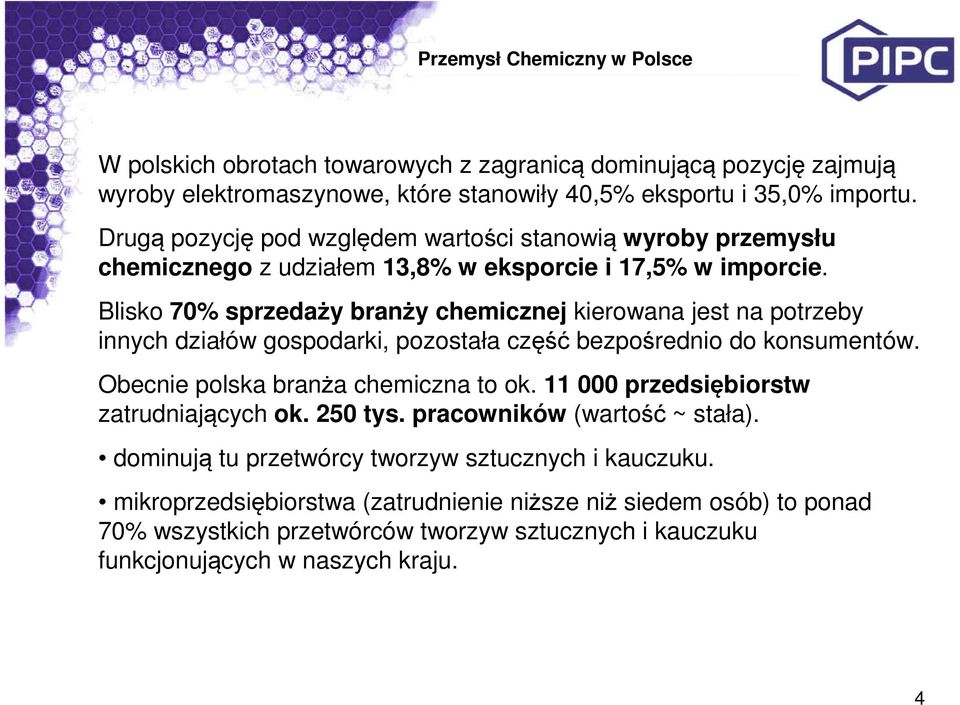 Przemysł Chemiczny w Polsce

PIPC

W polskich obrotach towarowych z zagranicą dominującą pozycję zajmują wyroby elektromaszynowe, które stanowiły 40,5% eksportu i 35,0% importu.

Drugą pozycję pod względem wartości stanowią wyroby przemysłu chemicznego z udziałem 13,8% w eksporcie i 17,5% w imporcie.

Blisko 70% sprzedaży branży chemicznej kierowana jest na potrzeby innych działów gospodarki, pozostała część bezpośrednio do konsumentów.

Obecnie polska branża chemiczna to ok. 11 000 przedsiębiorstw zatrudniających ok. 250 tys. pracowników (wartość ~ stała).

• dominują tu przetwórcy tworzyw sztucznych i kauczuku.

• mikroprzedsiębiorstwa (zatrudnienie niższe niż siedem osób) to ponad 70% wszystkich przetwórców tworzyw sztucznych i kauczuku funkcjonujących w naszych kraju.

4